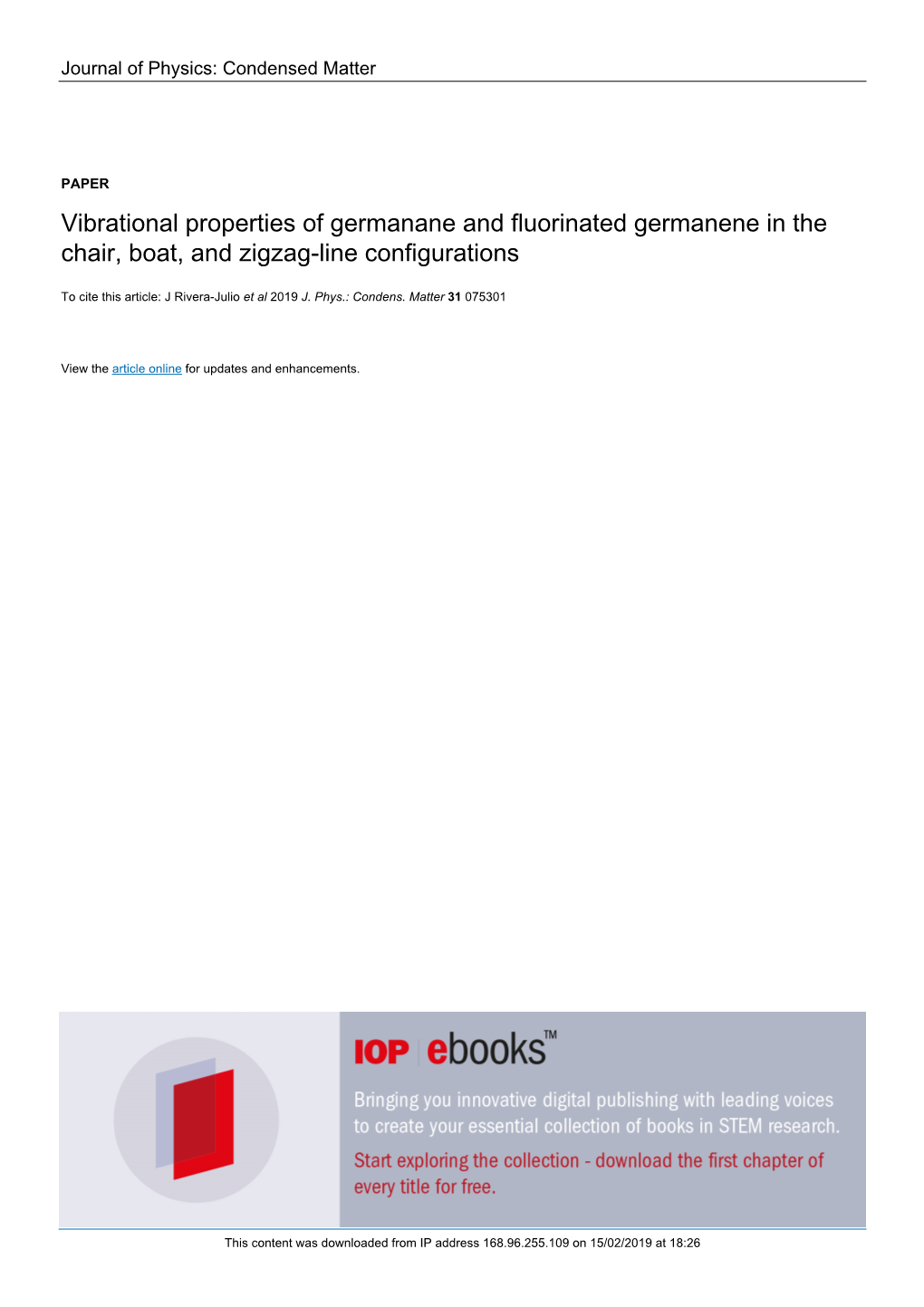 Journal of Physics: Condensed Matter

PAPER

Vibrational properties of germanane and fluorinated germanene in the chair, boat, and zigzag-line configurations

To cite this article: J Rivera-Julio et al 2019 J. Phys.: Condens. Matter 31 075301

View the article online for updates and enhancements.

IOP ebooks™

Bringing you innovative digital publishing with leading voices to create your essential collection of books in STEM research.

Start exploring the collection - download the first chapter of every title for free.

This content was downloaded from IP address 168.96.255.109 on 15/02/2019 at 18:26